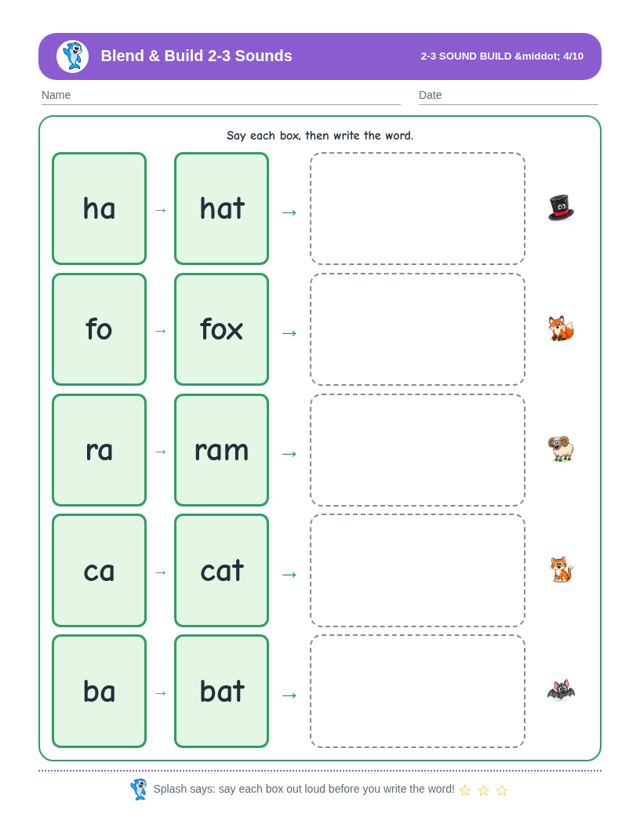 Blend & Build 2-3 Sounds

2-3 SOUND BUILD &middot; 4/10

Name

Date

Say each box, then write the word.

ha → hat →

fo → fox →

ra → ram →

ca → cat →

ba → bat →

Splash says: say each box out loud before you write the word! ☆ ☆ ☆